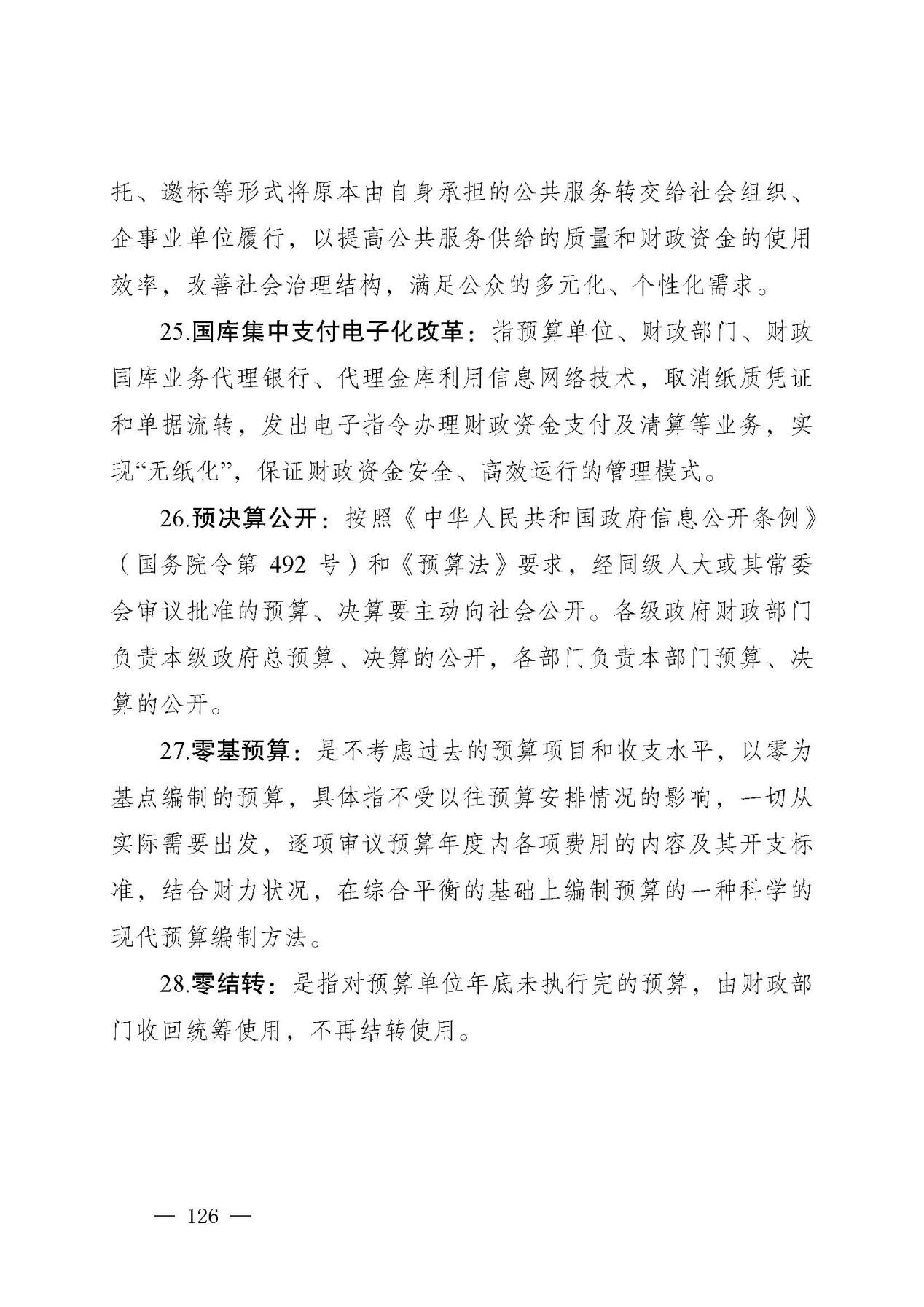 托、邀标等形式将原本由自身承担的公共服务转交给社会组织、企事业单位履行，以提高公共服务供给的质量和财政资金的使用效率，改善社会治理结构，满足公众的多元化、个性化需求。

25.国库集中支付电子化改革：指预算单位、财政部门、财政国库业务代理银行、代理金库利用信息网络技术，取消纸质凭证和单据流转，发出电子指令办理财政资金支付及清算等业务，实现“无纸化”，保证财政资金安全、高效运行的管理模式。

26.预决算公开：按照《中华人民共和国政府信息公开条例》（国务院令第 492 号）和《预算法》要求，经同级人大或其常委会审议批准的预算、决算要主动向社会公开。各级政府财政部门负责本级政府总预算、决算的公开，各部门负责本部门预算、决算的公开。

27.零基预算：是不考虑过去的预算项目和收支水平，以零为基点编制的预算，具体指不受以往预算安排情况的影响，一切从实际需要出发，逐项审议预算年度内各项费用的内容及其开支标准，结合财力状况，在综合平衡的基础上编制预算的一种科学的现代预算编制方法。

28.零结转：是指对预算单位年底未执行完的预算，由财政部门收回统筹使用，不再结转使用。

— 126 —